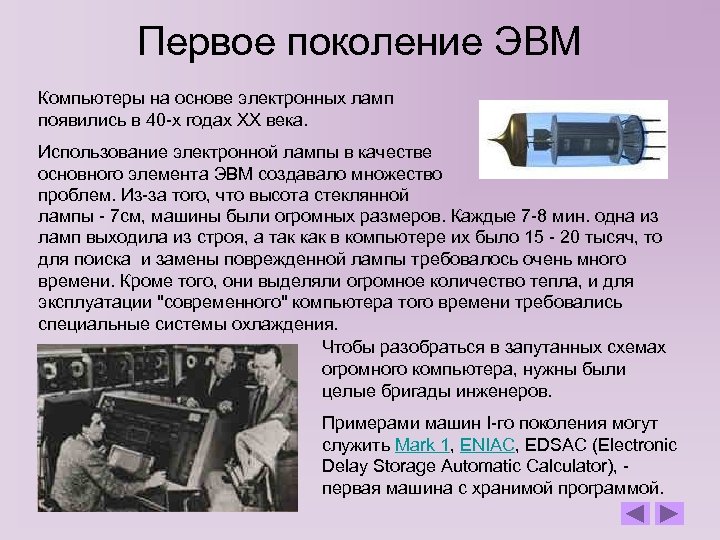 Первое поколение ЭВМ

Компьютеры на основе электронных ламп появились в 40-х годах XX века.

Использование электронной лампы в качестве основного элемента ЭВМ создавало множество проблем. Из-за того, что высота стеклянной лампы - 7см, машины были огромных размеров. Каждые 7-8 мин. одна из ламп выходила из строя, а так как в компьютере их было 15 - 20 тысяч, то для поиска и замены поврежденной лампы требовалось очень много времени. Кроме того, они выделяли огромное количество тепла, и для эксплуатации "современного" компьютера того времени требовались специальные системы охлаждения.

Чтобы разобраться в запутанных схемах огромного компьютера, нужны были целые бригады инженеров.

Примерами машин I-го поколения могут служить Mark 1, ENIAC, EDSAC (Electronic Delay Storage Automatic Calculator), - первая машина с хранимой программой.